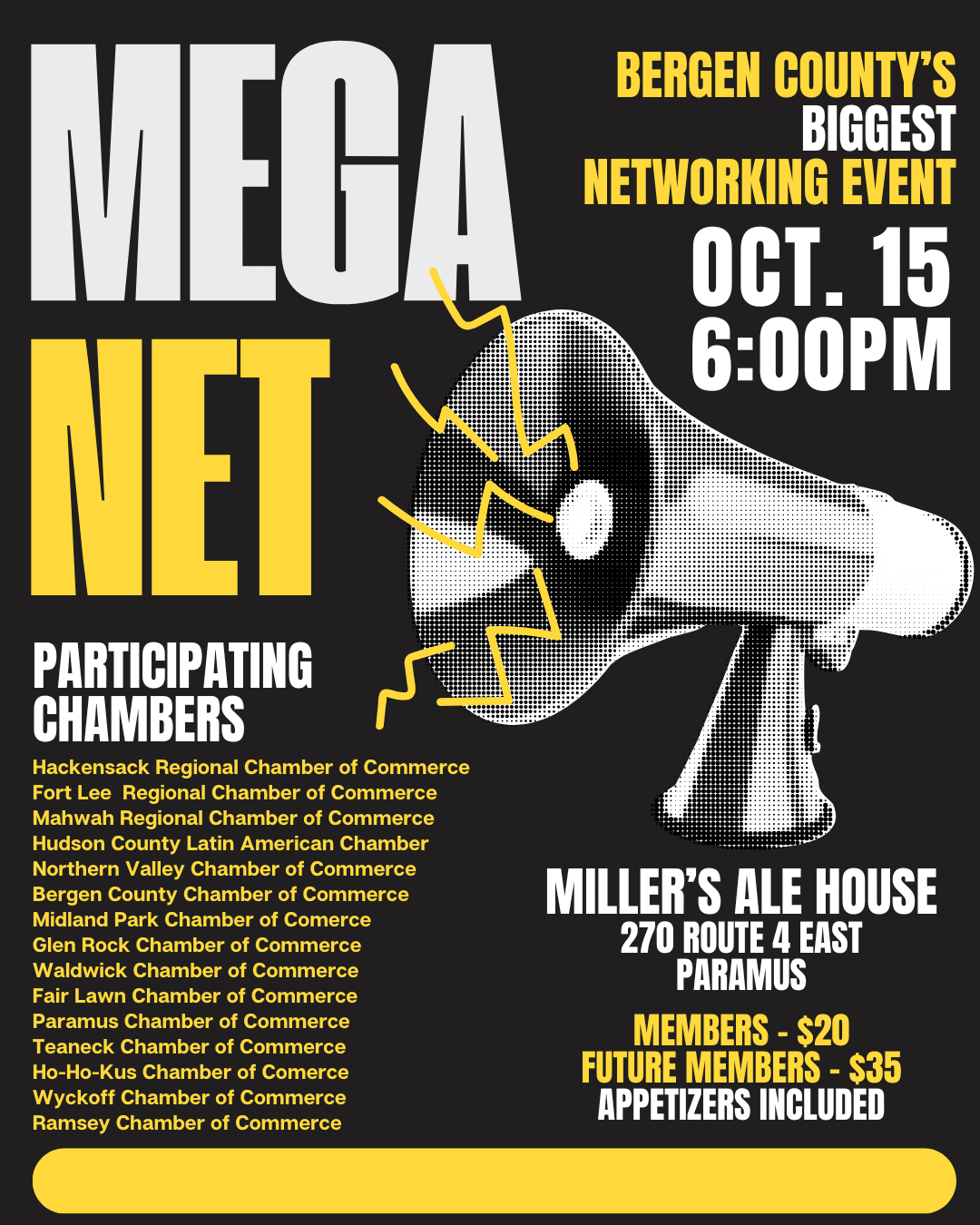 MEGA NET

BERGEN COUNTY'S
BIGGEST
NETWORKING EVENT

OCT. 15
6:00PM

PARTICIPATING
CHAMBERS

Hackensack Regional Chamber of Commerce
Fort Lee Regional Chamber of Commerce
Mahwah Regional Chamber of Commerce
Hudson County Latin American Chamber
Northern Valley Chamber of Commerce
Bergen County Chamber of Commerce
Midland Park Chamber of Comerce
Glen Rock Chamber of Commerce
Waldwick Chamber of Commerce
Fair Lawn Chamber of Commerce
Paramus Chamber of Commerce
Teaneck Chamber of Commerce
Ho-Ho-Kus Chamber of Comerce
Wyckoff Chamber of Commerce
Ramsey Chamber of Commerce

MILLER'S ALE HOUSE
270 ROUTE 4 EAST
PARAMUS

MEMBERS - $20
FUTURE MEMBERS - $35
APPETIZERS INCLUDED